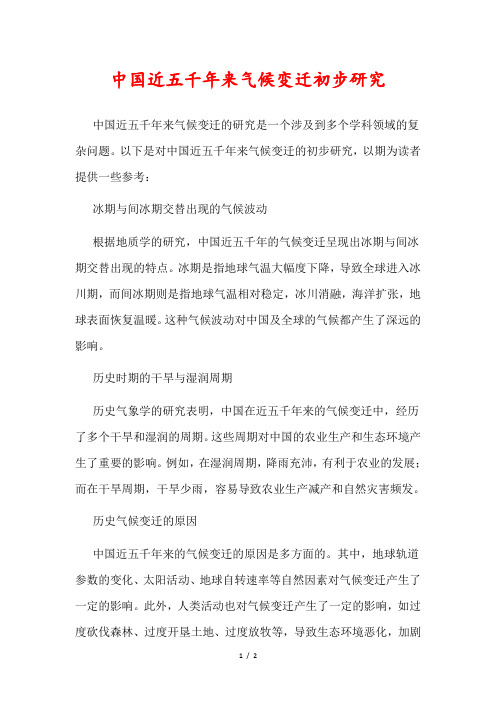 中国近五千年来气候变迁初步研究

中国近五千年来气候变迁的研究是一个涉及到多个学科领域的复杂问题。以下是对中国近五千年来气候变迁的初步研究，以期为读者提供一些参考：

冰期与间冰期交替出现的气候波动

根据地质学的研究，中国近五千年的气候变迁呈现出冰期与间冰期交替出现的特点。冰期是指地球气温大幅度下降，导致全球进入冰川期，而间冰期则是指地球气温相对稳定，冰川消融，海洋扩张，地球表面恢复温暖。这种气候波动对中国及全球的气候都产生了深远的影响。

历史时期的干旱与湿润周期

历史气象学的研究表明，中国在近五千年来的气候变迁中，经历了多个干旱和湿润的周期。这些周期对中国的农业生产和生态环境产生了重要的影响。例如，在湿润周期，降雨充沛，有利于农业的发展；而在干旱周期，干旱少雨，容易导致农业生产减产和自然灾害频发。

历史气候变迁的原因

中国近五千年来的气候变迁的原因是多方面的。其中，地球轨道参数的变化、太阳活动、地球自转速率等自然因素对气候变迁产生了一定的影响。此外，人类活动也对气候变迁产生了一定的影响，如过度砍伐森林、过度开垦土地、过度放牧等，导致生态环境恶化，加剧

1 / 2